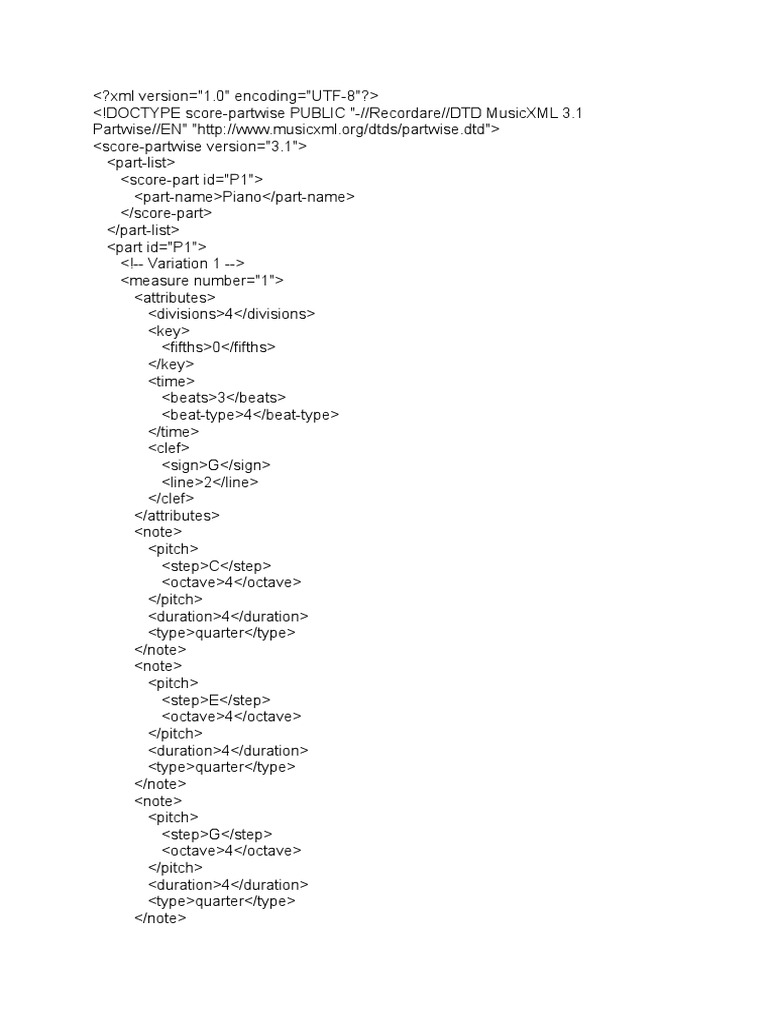 <?xml version="1.0" encoding="UTF-8"?>
<!DOCTYPE score-partwise PUBLIC "-//Recordare//DTD MusicXML 3.1 Partwise//EN" "http://www.musicxml.org/dtds/partwise.dtd">
<score-partwise version="3.1">
<part-list>
<score-part id="P1">
<part-name>Piano</part-name>
</score-part>
</part-list>
<part id="P1">
<!-- Variation 1 -->
<measure number="1">
<attributes>
<divisions>4</divisions>
<key>
<fifths>0</fifths>
</key>
<time>
<beats>3</beats>
<beat-type>4</beat-type>
</time>
<clef>
<sign>G</sign>
<line>2</line>
</clef>
</attributes>
<note>
<pitch>
<step>C</step>
<octave>4</octave>
</pitch>
<duration>4</duration>
<type>quarter</type>
</note>
<note>
<pitch>
<step>E</step>
<octave>4</octave>
</pitch>
<duration>4</duration>
<type>quarter</type>
</note>
<note>
<pitch>
<step>G</step>
<octave>4</octave>
</pitch>
<duration>4</duration>
<type>quarter</type>
</note>